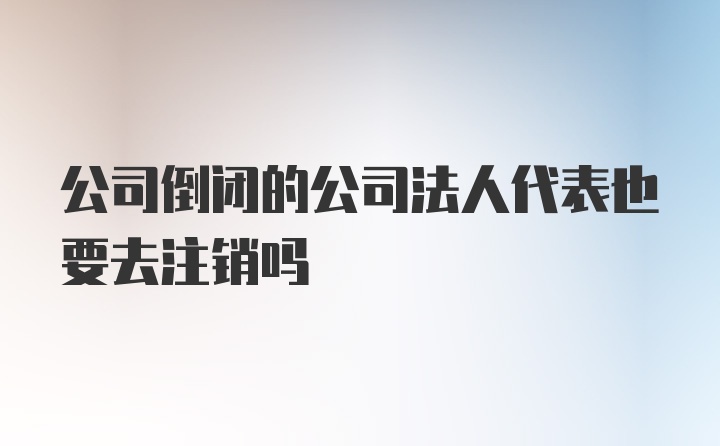 公司倒闭的公司法人代表也要去注销吗